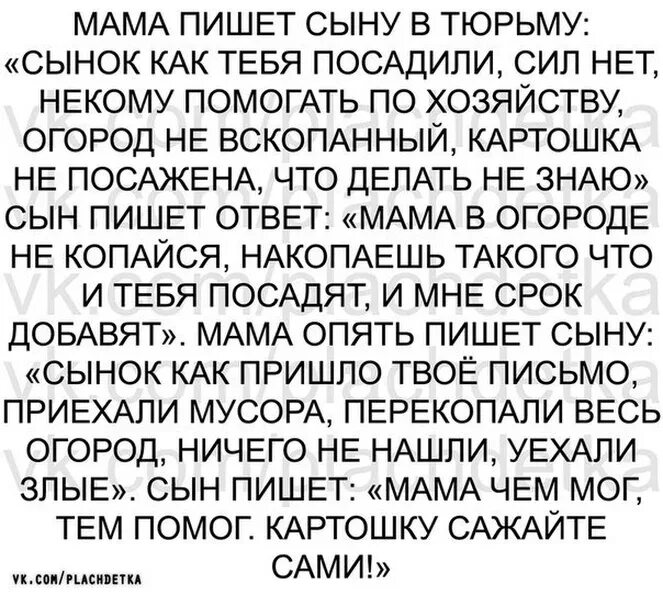 МАМА ПИШЕТ СЫНУ В ТЮРЬМУ: «СЫНОК КАК ТЕБЯ ПОСАДИЛИ, СИЛ НЕТ, НЕКОМУ ПОМОГАТЬ ПО ХОЗЯЙСТВУ, ОГОРОД НЕ ВСКОПАННЫЙ, КАРТОШКА НЕ ПОСАЖЕНА, ЧТО ДЕЛАТЬ НЕ ЗНАЮ» СЫН ПИШЕТ ОТВЕТ: «МАМА В ОГОРОДЕ НЕ КОПАЙСЯ, НАКОПАЕШЬ ТАКОГО ЧТО И ТЕБЯ ПОСАДЯТ, И МНЕ СРОК ДОБАВЯТ». МАМА ОПЯТЬ ПИШЕТ СЫНУ: «СЫНОК КАК ПРИШЛО ТВОЁ ПИСЬМО, ПРИЕХАЛИ МУСОРА, ПЕРЕКОПАЛИ ВЕСЬ ОГОРОД, НИЧЕГО НЕ НАШЛИ, УЕХАЛИ ЗЛЫЕ». СЫН ПИШЕТ: «МАМА ЧЕМ МОГ, ТЕМ ПОМОГ. КАРТОШКУ САЖАЙТЕ САМИ!»

vk.com/plachdetka

VK.COM/PLACHDETKA